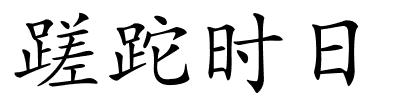 蹉跎时日